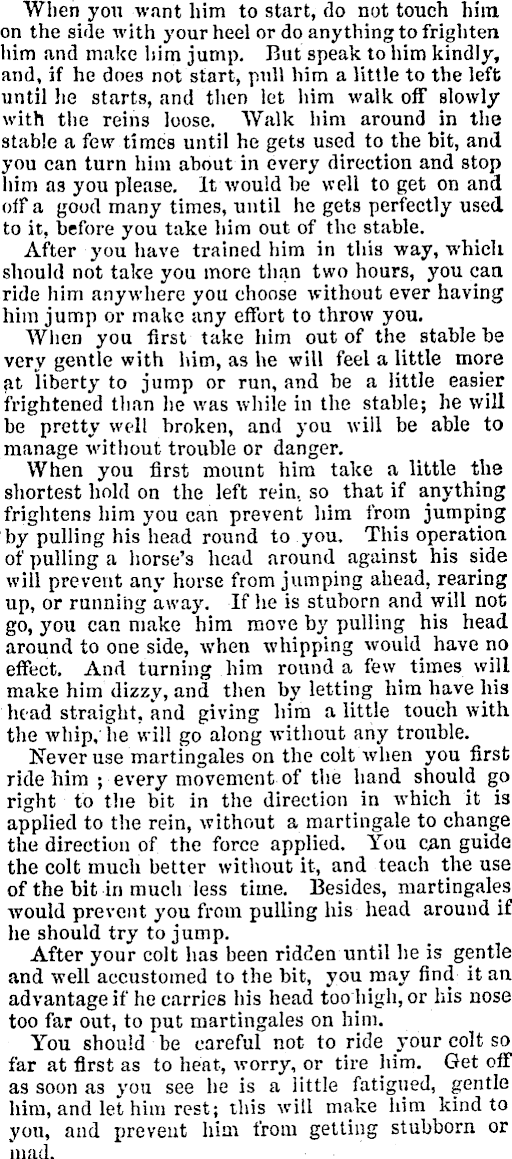 When you want him to start, do not touch him on the side with your heel or do anything to frighten him and make him jump. But speak to him kindly, and, if he does not start, pull him a little to the left until he starts, and then let him walk off slowly with the reins loose. Walk him around in the stable a few times until he gets used to the bit, and you can turn him about in every direction and stop him as you please. It would be well to get on and off a good many times, until he gets perfectly used to it, before you take him out of the stable.

After you have trained him in this way, which should not take you more than two hours, you can ride him anywhere you choose without ever having him jump or make any effort to throw you.

When you first take him out of the stable be very gentle with him, as he will feel a little more at liberty to jump or run, and be a little easier frightened than he was while in the stable; he will be pretty well broken, and you will be able to manage without trouble or danger.

When you first mount him take a little the shortest hold on the left rein, so that if anything frightens him you can prevent him from jumping by pulling his head round to you. This operation of pulling a horse's head around against his side will prevent any horse from jumping ahead, rearing up, or running away. If he is stuborn and will not go, you can make him move by pulling his head around to one side, when whipping would have no effect. And turning him round a few times will make him dizzy, and then by letting him have his head straight, and giving him a little touch with the whip, he will go along without any trouble.

Never use martingales on the colt when you first ride him ; every movement of the hand should go right to the bit in the direction in which it is applied to the rein, without a martingale to change the direction of the force applied. You can guide the colt much better without it, and teach the use of the bit in much less time. Besides, martingales would prevent you from pulling his head around if he should try to jump.

After your colt has been ridden until he is gentle and well accustomed to the bit, you may find it an advantage if he carries his head too high, or his nose too far out, to put martingales on him.

You should be careful not to ride your colt so far at first as to heat, worry, or tire him. Get off as soon as you see he is a little fatigued, gentle him, and let him rest; this will make him kind to you, and prevent him from getting stubborn or mad.